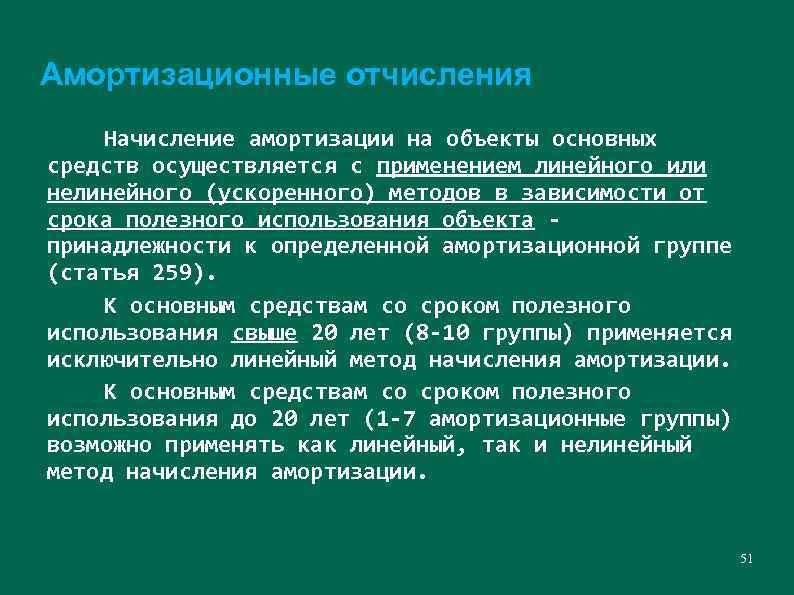 Амортизационные отчисления

Начисление амортизации на объекты основных средств осуществляется с применением линейного или нелинейного (ускоренного) методов в зависимости от срока полезного использования объекта - принадлежности к определенной амортизационной группе (статья 259).

К основным средствам со сроком полезного использования свыше 20 лет (8-10 группы) применяется исключительно линейный метод начисления амортизации.

К основным средствам со сроком полезного использования до 20 лет (1-7 амортизационные группы) возможно применять как линейный, так и нелинейный метод начисления амортизации.

51